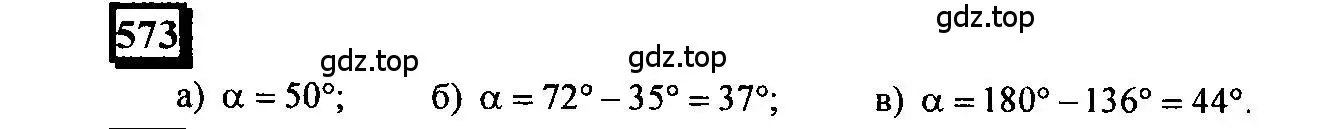 573

gdz.top gdz.top gdz.top

а) $\alpha = 50°$; б) $\alpha = 72° - 35° = 37°$; в) $\alpha = 180° - 136° = 44°$.